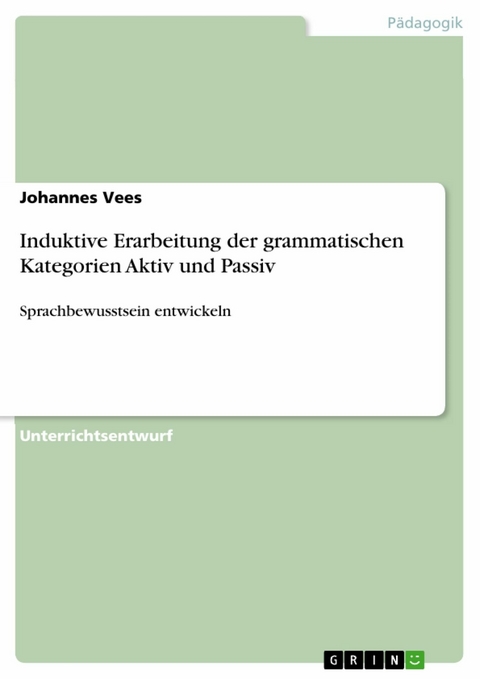 Pädagogik

Johannes Vees

Induktive Erarbeitung der grammatischen Kategorien Aktiv und Passiv

Sprachbewusstsein entwickeln

Unterrichtsentwurf

GRIN